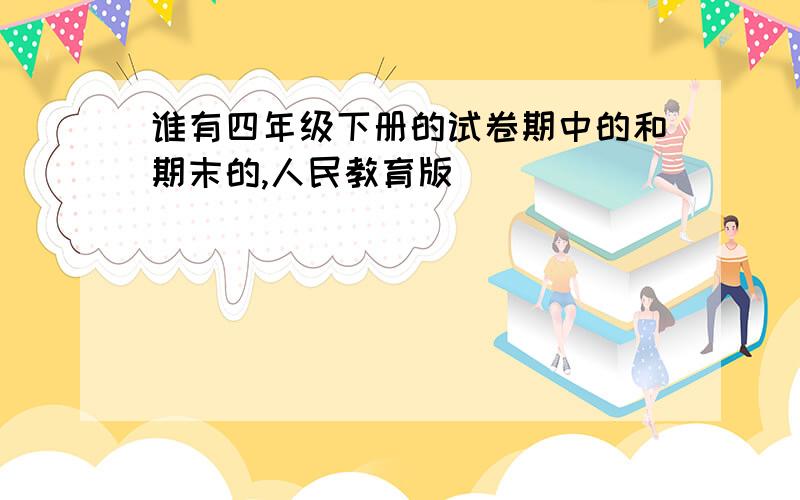 谁有四年级下册的试卷期中的和期末的,人民教育版